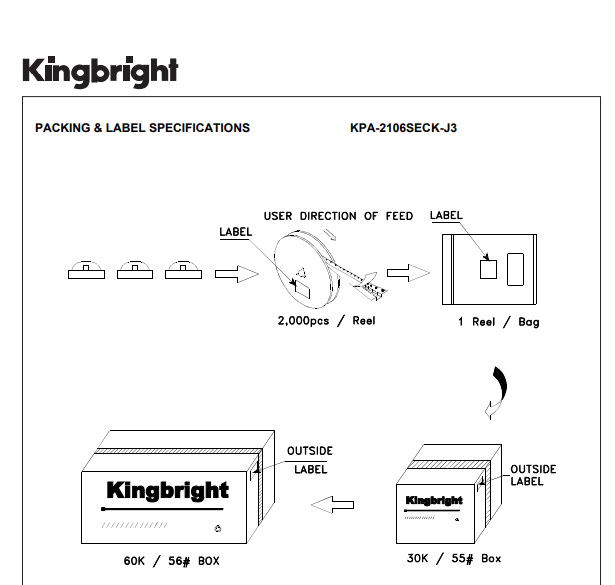 Kingbright

PACKING & LABEL SPECIFICATIONS

KPA-2106SECK-J3

USER DIRECTION OF FEED

LABEL

LABEL

2,000pcs / Reel

1 Reel / Bag

OUTSIDE LABEL

Kingbright

OUTSIDE LABEL

Kingbright

60K / 56# BOX

30K / 55# Box